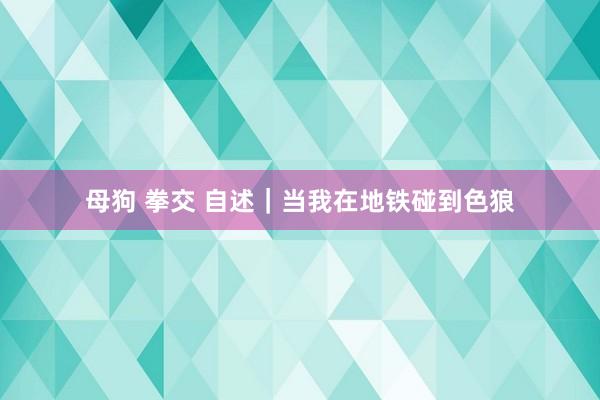 母狗 拳交 自述｜当我在地铁碰到色狼